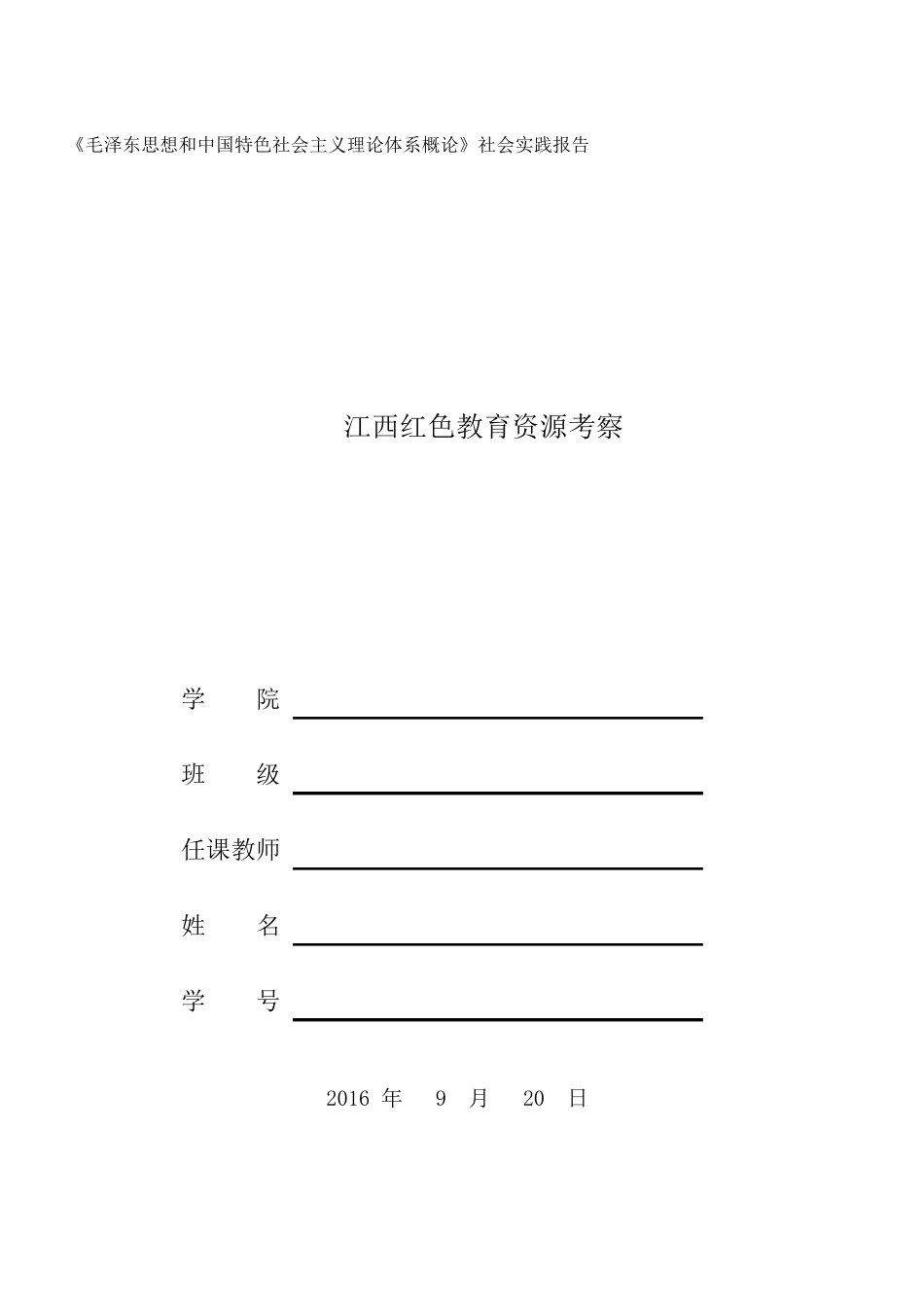 《毛泽东思想和中国特色社会主义理论体系概论》社会实践报告

江西红色教育资源考察

学　　院

班　　级

任课教师

姓　　名

学　　号

2016 年　9 月　20 日